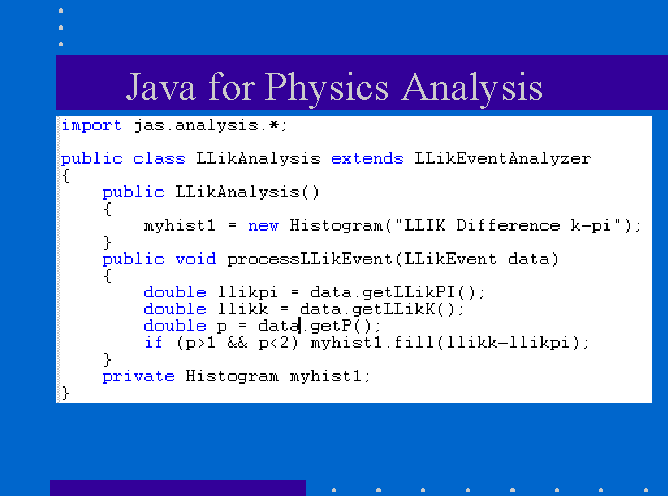 Java for Physics Analysis

import jas.analysis.*;

public class LLikAnalysis extends LLikEventAnalyzer
{
    public LLikAnalysis()
    {
        myhist1 = new Histogram("LLIK Difference k-pi");
    }
    public void processLLikEvent(LLikEvent data)
    {
        double llikpi = data.getLLikPI();
        double llikk = data.getLLikK();
        double p = data.getP();
        if (p>1 && p<2) myhist1.fill(llikk-llikpi);
    }
    private Histogram myhist1;
}